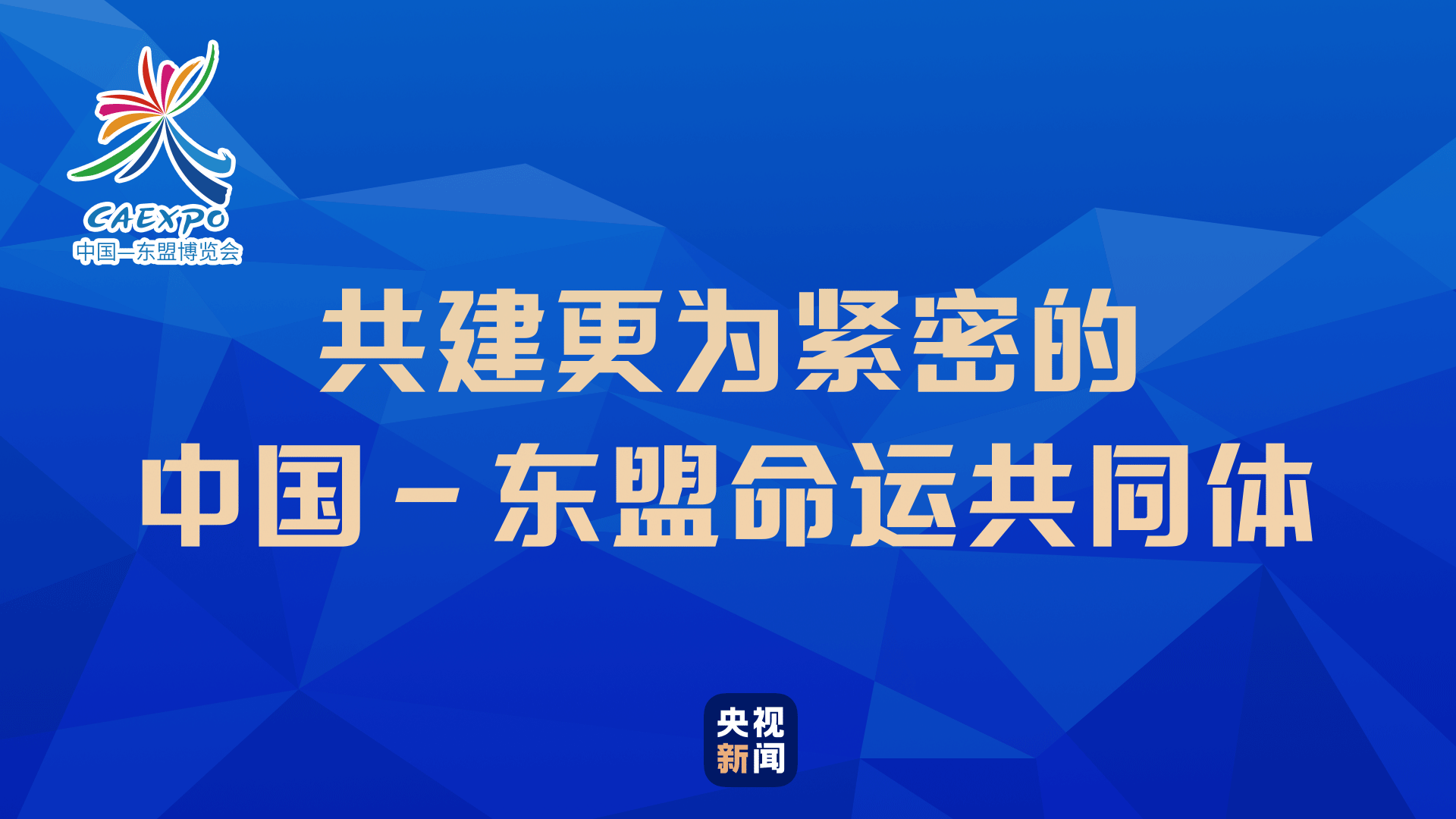 CAEXPO
中国—东盟博览会

共建更为紧密的
中国－东盟命运共同体

央视
新闻